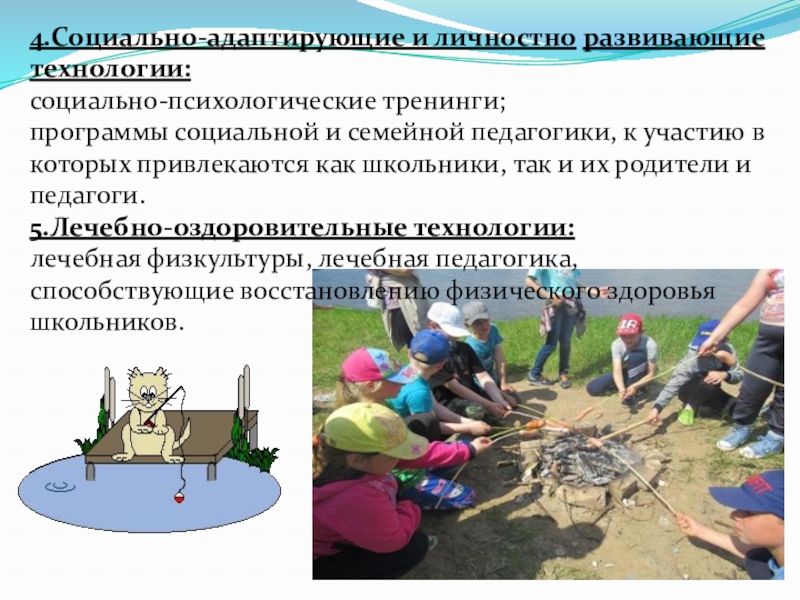 4.Социально-адаптирующие и личностно развивающие технологии:
социально-психологические тренинги;
программы социальной и семейной педагогики, к участию в которых привлекаются как школьники, так и их родители и педагоги.

5.Лечебно-оздоровительные технологии:
лечебная физкультуры, лечебная педагогика, способствующие восстановлению физического здоровья школьников.